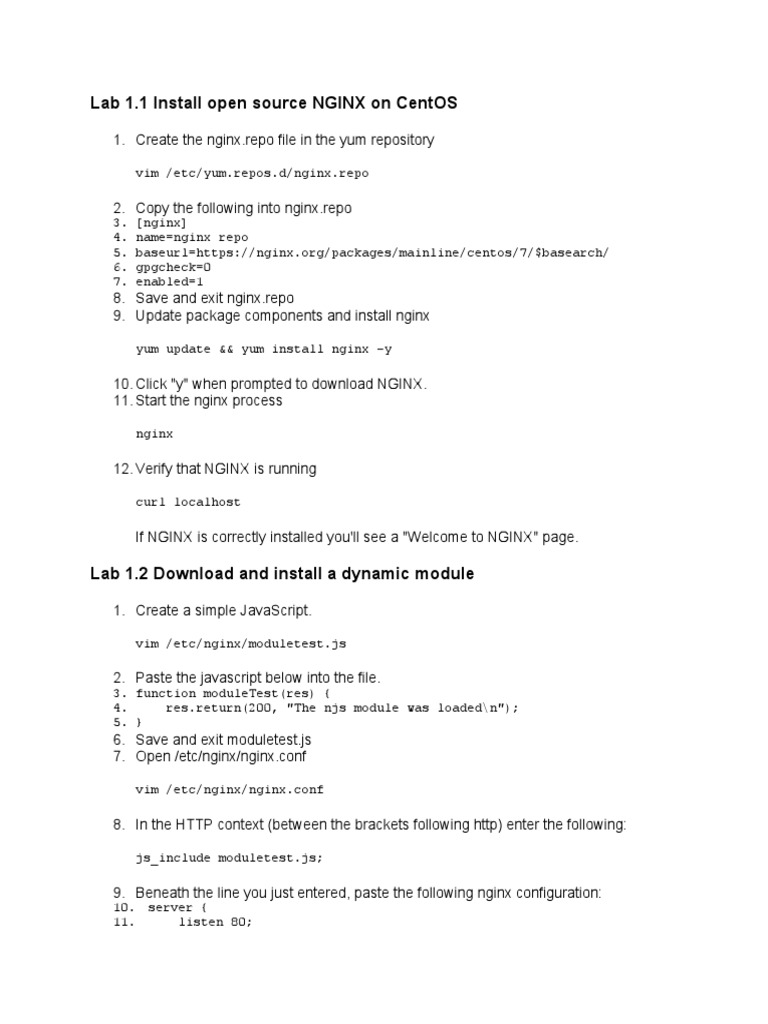 Lab 1.1 Install open source NGINX on CentOS

1. Create the nginx.repo file in the yum repository

vim /etc/yum.repos.d/nginx.repo

2. Copy the following into nginx.repo
3. [nginx]
4. name=nginx repo
5. baseurl=https://nginx.org/packages/mainline/centos/7/$basearch/
6. gpgcheck=0
7. enabled=1
8. Save and exit nginx.repo
9. Update package components and install nginx

yum update && yum install nginx -y

10. Click "y" when prompted to download NGINX.
11. Start the nginx process

nginx

12. Verify that NGINX is running

curl localhost

If NGINX is correctly installed you'll see a "Welcome to NGINX" page.

Lab 1.2 Download and install a dynamic module

1. Create a simple JavaScript.

vim /etc/nginx/moduletest.js

2. Paste the javascript below into the file.
3. function moduleTest(res) {
4.     res.return(200, "The njs module was loaded\n");
5. }
6. Save and exit moduletest.js
7. Open /etc/nginx/nginx.conf

vim /etc/nginx/nginx.conf

8. In the HTTP context (between the brackets following http) enter the following:

js_include moduletest.js;

9. Beneath the line you just entered, paste the following nginx configuration:
10. server {
11.     listen 80;